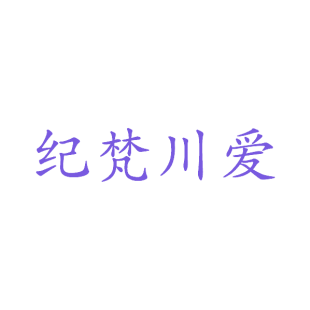 纪梵川爱